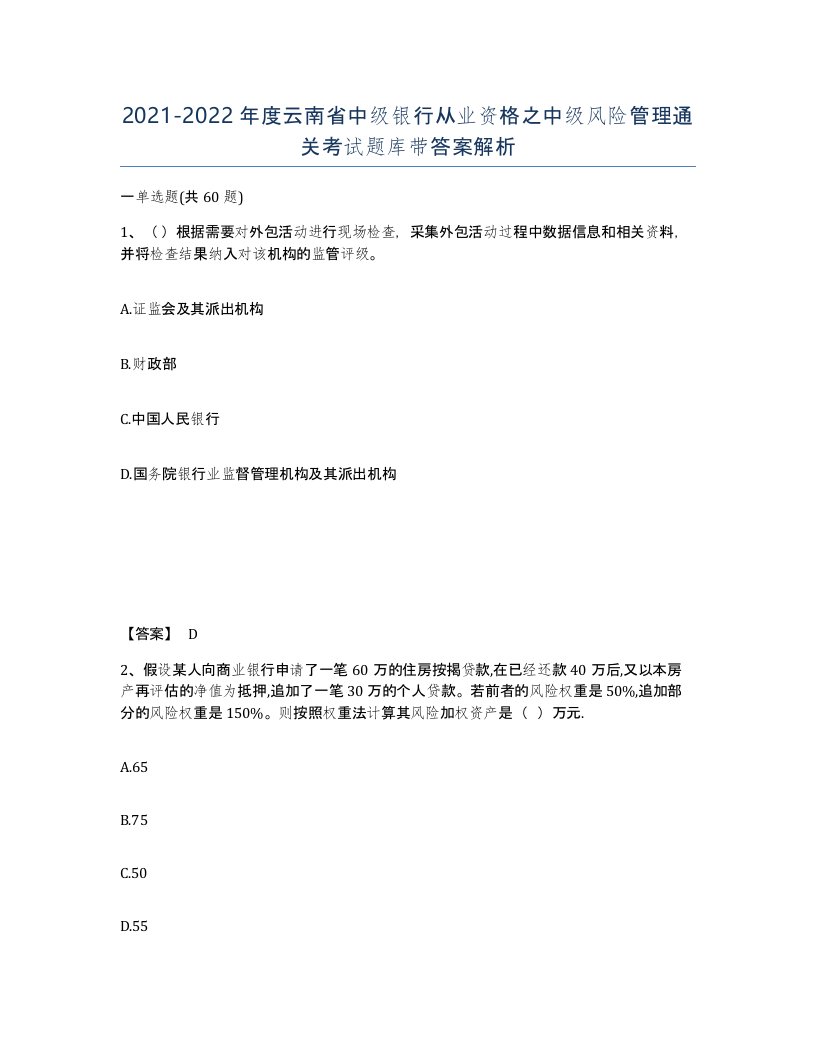 2021-2022年度云南省中级银行从业资格之中级风险管理通关考试题库带答案解析

一单选题(共60题)

1、（）根据需要对外包活动进行现场检查，采集外包活动过程中数据信息和相关资料，并将检查结果纳入对该机构的监管评级。

A.证监会及其派出机构

B.财政部

C.中国人民银行

D.国务院银行业监督管理机构及其派出机构

【答案】 D

2、假设某人向商业银行申请了一笔60万的住房按揭贷款,在已经还款40万后,又以本房产再评估的净值为抵押,追加了一笔30万的个人贷款。若前者的风险权重是50%,追加部分的风险权重是150%。则按照权重法计算其风险加权资产是（ ）万元.

A.65

B.75

C.50

D.55